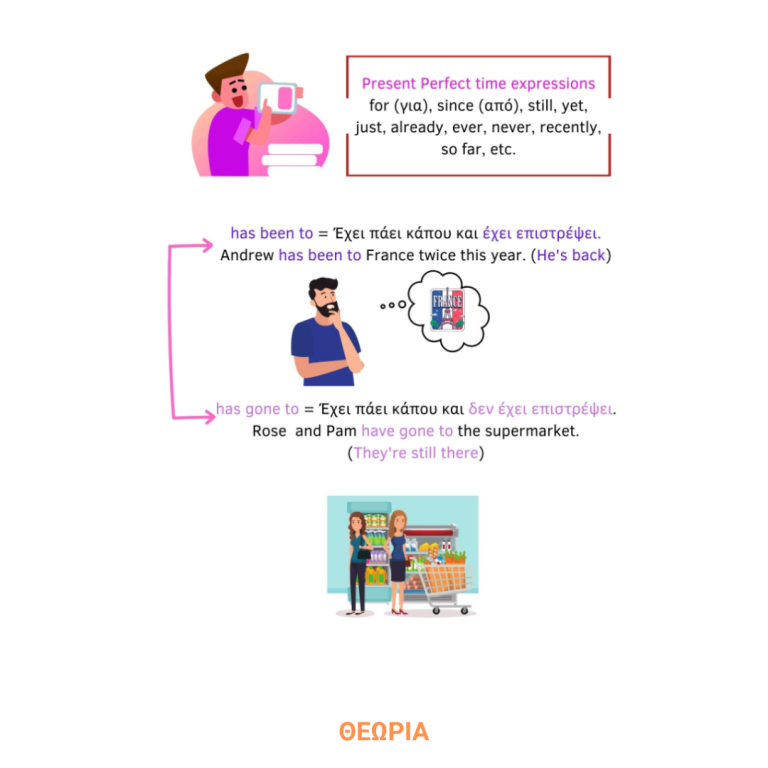 Present Perfect time expressions
for (για), since (από), still, yet, just, already, ever, never, recently, so far, etc.

has been to = Έχει πάει κάπου και έχει επιστρέψει.
Andrew has been to France twice this year. (He's back)

FRANCE

has gone to = Έχει πάει κάπου και δεν έχει επιστρέψει.
Rose and Pam have gone to the supermarket.
(They're still there)

ΘΕΩΡΙΑ